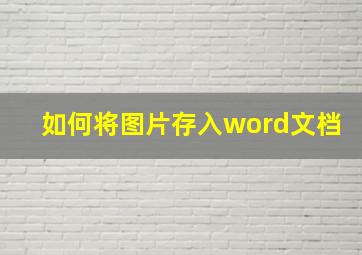 如何将图片存入word文档